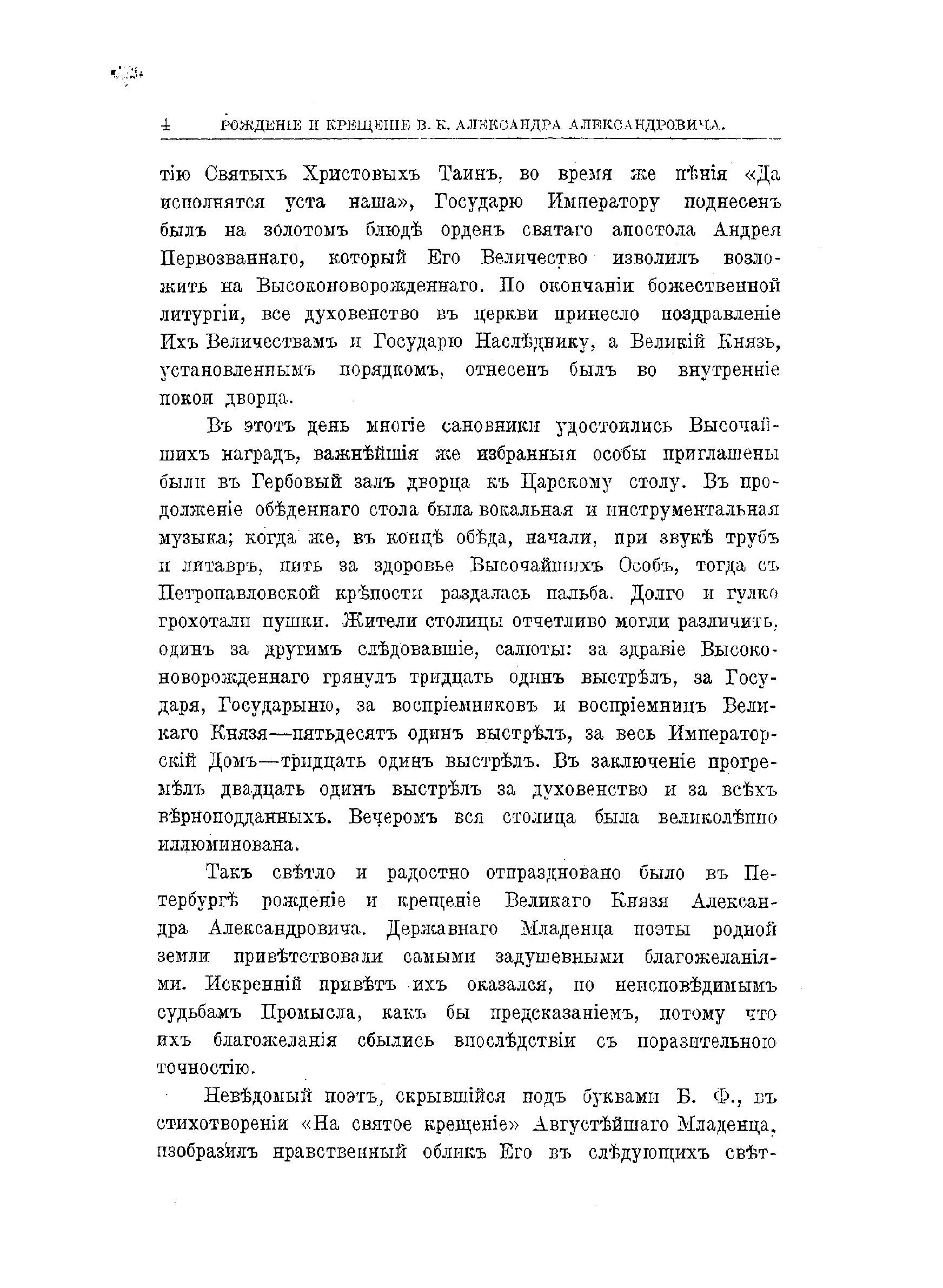 4 РОЖДЕНІЕ И КРЕЩЕНІЕ В. К. АЛЕКСАНДРА АЛЕКСАНДРОВИЧА.

тію Святыхъ Христовыхъ Таинъ, во время же пѣнія «Да исполнятся уста наша», Государю Императору поднесенъ былъ на золотомъ блюдѣ орденъ святаго апостола Андрея Первозваннаго, который Его Величество изволилъ возложить на Высоконоворожденнаго. По окончаніи божественной литургіи, все духовенство въ церкви принесло поздравленіе Ихъ Величествамъ и Государю Наслѣднику, а Великій Князь, установленнымъ порядкомъ, отнесенъ былъ во внутренніе покои дворца.

Въ этотъ день многіе сановники удостоились Высочайшихъ наградъ, важнѣйшія же избранныя особы приглашены были въ Гербовый залъ дворца къ Царскому столу. Въ продолженіе обѣденнаго стола была вокальная и инструментальная музыка; когда же, въ концѣ обѣда, начали, при звукѣ трубъ и литавръ, пить за здоровье Высочайшихъ Особъ, тогда съ Петропавловской крѣпости раздалась пальба. Долго и гулко грохотали пушки. Жители столицы отчетливо могли различить, одинъ за другимъ слѣдовавшіе, салюты: за здравіе Высоконоворожденнаго грянулъ тридцать одинъ выстрѣлъ, за Государя, Государыню, за воспріемниковъ и воспріемницъ Великаго Князя—пятьдесятъ одинъ выстрѣлъ, за весь Императорскій Домъ—тридцать одинъ выстрѣлъ. Въ заключеніе прогремѣлъ двадцать одинъ выстрѣлъ за духовенство и за всѣхъ вѣрноподданныхъ. Вечеромъ вся столица была великолѣпно иллюминована.

Такъ свѣтло и радостно отпраздновано было въ Петербургѣ рожденіе и крещеніе Великаго Князя Александра Александровича. Державнаго Младенца поэты родной земли привѣтствовали самыми задушевными благожеланіями. Искренній привѣтъ ихъ оказался, по неисповѣдимымъ судьбамъ Промысла, какъ бы предсказаніемъ, потому что ихъ благожеланія сбылись впослѣдствіи съ поразительною точностію.

Невѣдомый поэтъ, скрывшійся подъ буквами Б. Ф., въ стихотвореніи «На святое крещеніе» Августѣйшаго Младенца, изобразилъ нравственный обликъ Его въ слѣдующихъ свѣт-